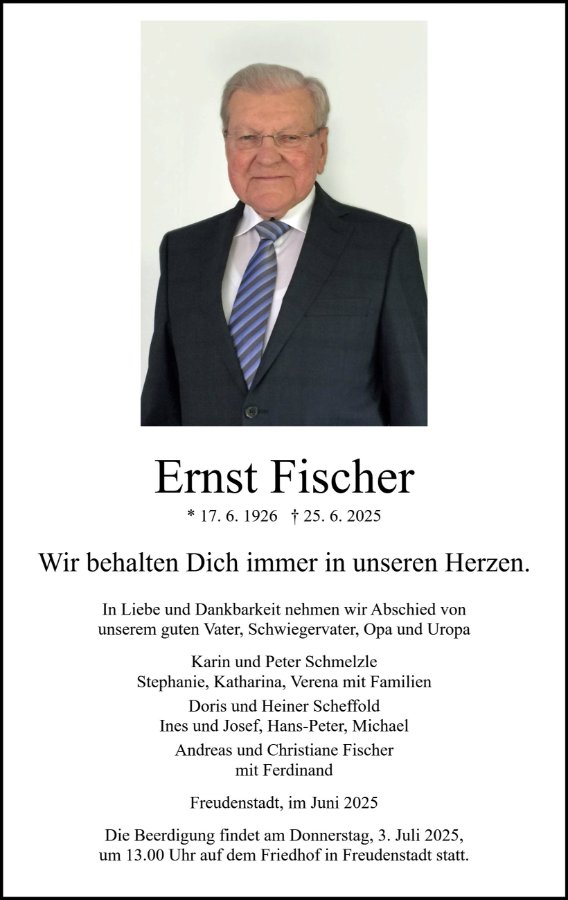 Ernst Fischer

* 17. 6. 1926 † 25. 6. 2025

Wir behalten Dich immer in unseren Herzen.

In Liebe und Dankbarkeit nehmen wir Abschied von unserem guten Vater, Schwiegervater, Opa und Uropa

Karin und Peter Schmelzle
Stephanie, Katharina, Verena mit Familien

Doris und Heiner Scheffold
Ines und Josef, Hans-Peter, Michael

Andreas und Christiane Fischer
mit Ferdinand

Freudenstadt, im Juni 2025

Die Beerdigung findet am Donnerstag, 3. Juli 2025, um 13.00 Uhr auf dem Friedhof in Freudenstadt statt.